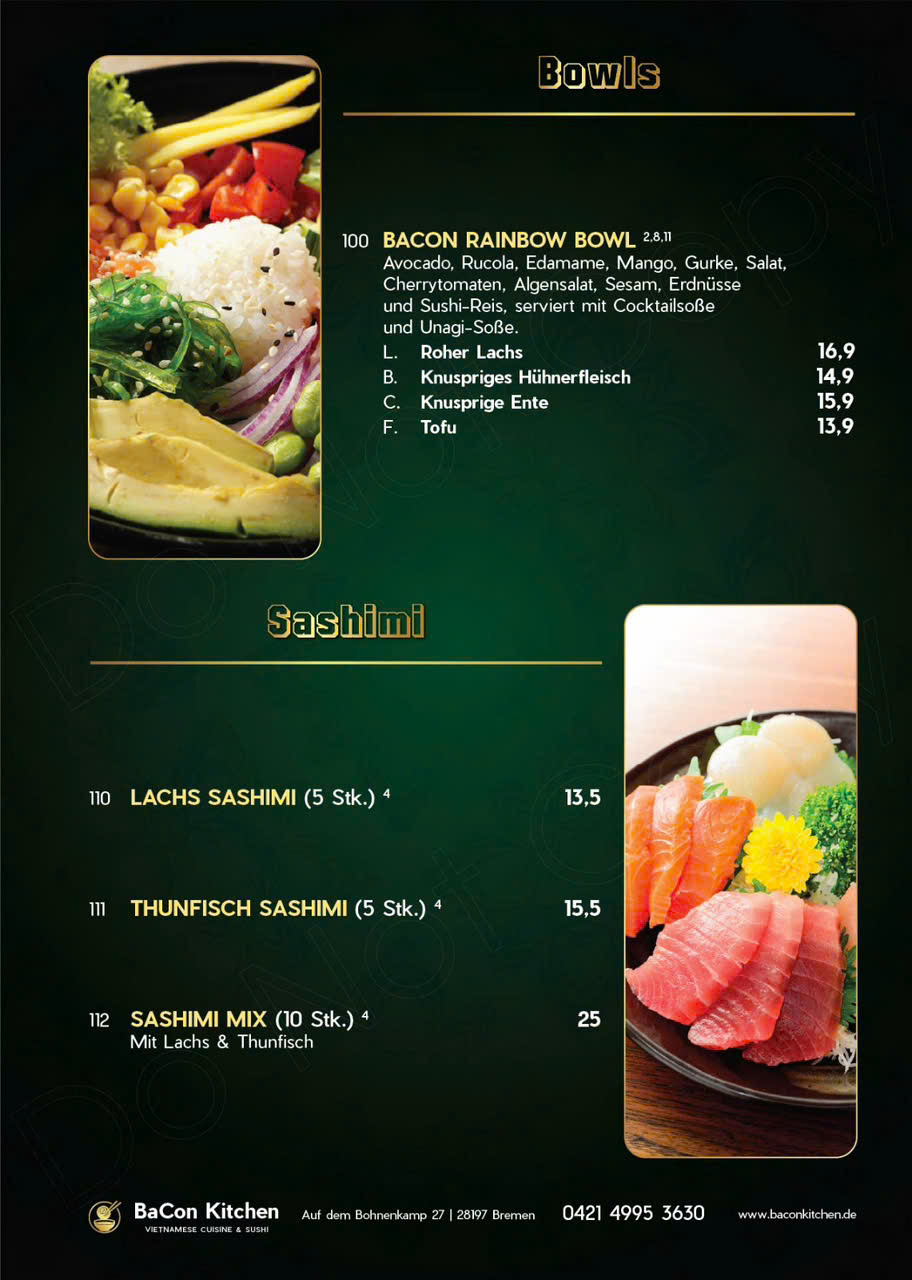 Bowls

100 BACON RAINBOW BOWL $^{2,8,11}$
Avocado, Rucola, Edamame, Mango, Gurke, Salat, Cherrytomaten, Algensalat, Sesam, Erdnüsse und Sushi-Reis, serviert mit Cocktailsoße und Unagi-Soße.
L. Roher Lachs 16,9
B. Knuspriges Hühnerfleisch 14,9
C. Knusprige Ente 15,9
F. Tofu 13,9

Sashimi

110 LACHS SASHIMI (5 Stk.) $^{4}$ 13,5

111 THUNFISCH SASHIMI (5 Stk.) $^{4}$ 15,5

112 SASHIMI MIX (10 Stk.) $^{4}$ 25
Mit Lachs & Thunfisch

BaCon Kitchen
VIETNAMESE CUISINE & SUSHI
Auf dem Bohnenkamp 27 | 28197 Bremen 0421 4995 3630 www.baconkitchen.de